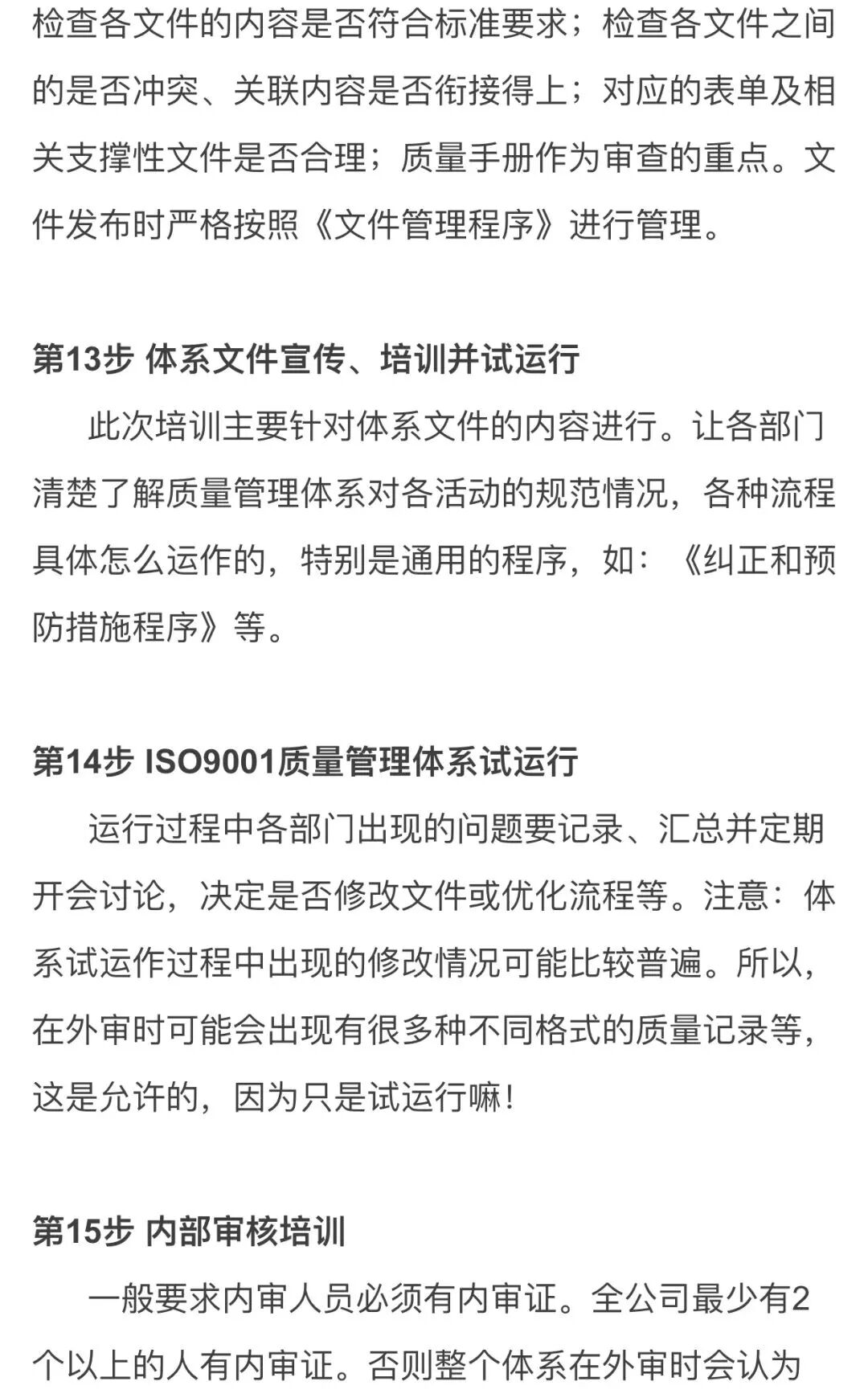 检查各文件的内容是否符合标准要求；检查各文件之间的是否冲突、关联内容是否衔接得上；对应的表单及相关支撑性文件是否合理；质量手册作为审查的重点。文件发布时严格按照《文件管理程序》进行管理。

第13步 体系文件宣传、培训并试运行

此次培训主要针对体系文件的内容进行。让各部门清楚了解质量管理体系对各活动的规范情况，各种流程具体怎么运作的，特别是通用的程序，如：《纠正和预防措施程序》等。

第14步 ISO9001质量管理体系试运行

运行过程中各部门出现的问题要记录、汇总并定期开会讨论，决定是否修改文件或优化流程等。注意：体系试运作过程中出现的修改情况可能比较普遍。所以，在外审时可能会出现有很多种不同格式的质量记录等，这是允许的，因为只是试运行嘛！

第15步 内部审核培训

一般要求内审人员必须有内审证。全公司最少有2个以上的人有内审证。否则整个体系在外审时会认为